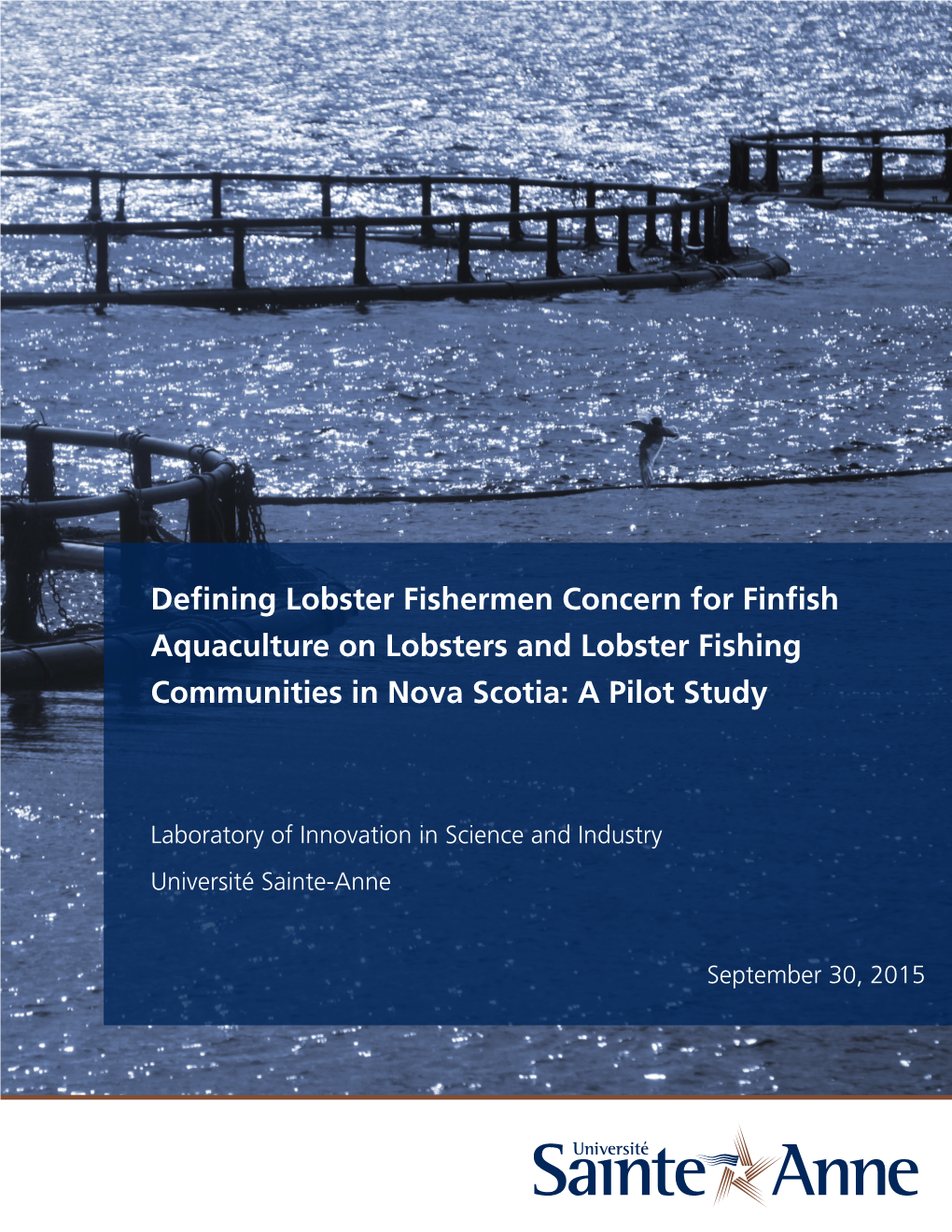 Defining Lobster Fishermen Concern for Finfish Aquaculture on Lobsters and Lobster Fishing Communities in Nova Scotia: A Pilot Study

Laboratory of Innovation in Science and Industry

Université Sainte-Anne

September 30, 2015

Université Sainte Anne